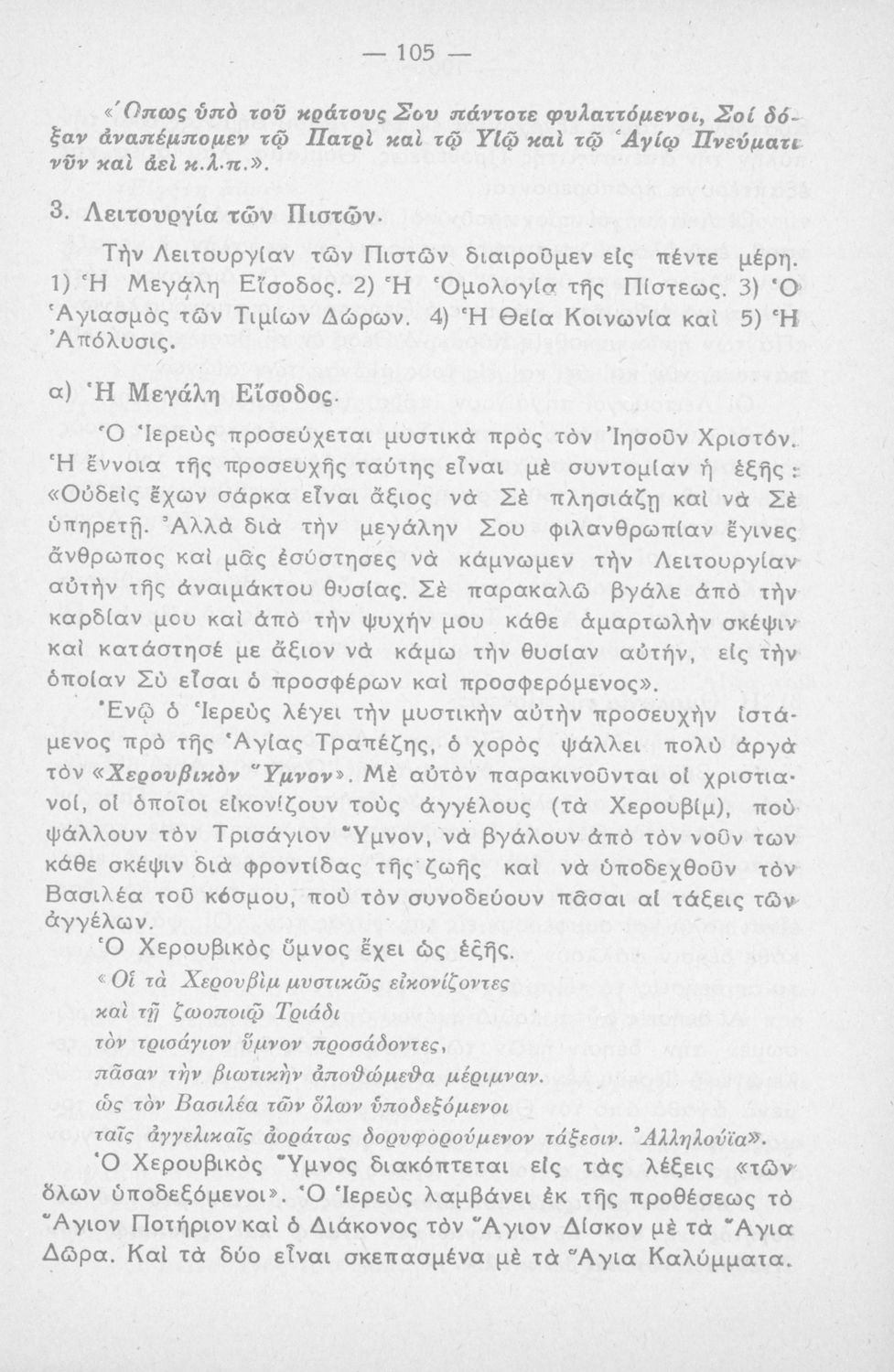 — 105 —

«Ὅπως ὑπὸ τοῦ κράτους Σου πάντοτε φυλαττόμενοι, Σοί δόξαν ἀναπέμπομεν τῷ Πατρὶ καὶ τῷ Υἱῷ καὶ τῷ Ἁγίῳ Πνεύματι νῦν καὶ ἀεὶ κ.λ.π.».

3. Λειτουργία τῶν Πιστῶν.

Τὴν Λειτουργίαν τῶν Πιστῶν διαιροῦμεν εἰς πέντε μέρη. 1) Ἡ Μεγάλη Εἴσοδος. 2) Ἡ Ὁμολογία τῆς Πίστεως. 3) Ὁ Ἁγιασμὸς τῶν Τιμίων Δώρων. 4) Ἡ Θεία Κοινωνία καὶ 5) Ἡ Ἀπόλυσις.

α) Ἡ Μεγάλη Εἴσοδος.

Ὁ Ἱερεὺς προσεύχεται μυστικὰ πρὸς τὸν Ἰησοῦν Χριστόν. Ἡ ἔννοια τῆς προσευχῆς ταύτης εἶναι μὲ συντομίαν ἡ ἑξῆς: «Οὐδεὶς ἔχων σάρκα εἶναι ἄξιος νὰ Σὲ πλησιάζῃ καὶ νὰ Σὲ ὑπηρετῇ. Ἀλλὰ διὰ τὴν μεγάλην Σου φιλανθρωπίαν ἔγινες ἄνθρωπος καὶ μᾶς ἐσύστησες νὰ κάμνωμεν τὴν Λειτουργίαν αὐτὴν τῆς ἀναιμάκτου θυσίας. Σὲ παρακαλῶ βγάλε ἀπὸ τὴν καρδίαν μου καὶ ἀπὸ τὴν ψυχήν μου κάθε ἁμαρτωλὴν σκέψιν καὶ κατάστησέ με ἄξιον νὰ κάμω τὴν θυσίαν αὐτήν, εἰς τὴν ὁποίαν Σὺ εἶσαι ὁ προσφέρων καὶ προσφερόμενος».

Ἐνῷ ὁ Ἱερεὺς λέγει τὴν μυστικὴν αὐτὴν προσευχὴν ἱστάμενος πρὸ τῆς Ἁγίας Τραπέζης, ὁ χορὸς ψάλλει πολὺ ἀργὰ τὸν «Χερουβικὸν Ὕμνον». Μὲ αὐτὸν παρακινοῦνται οἱ χριστιανοί, οἱ ὁποῖοι εἰκονίζουν τοὺς ἀγγέλους (τὰ Χερουβίμ), ποὺ ψάλλουν τὸν Τρισάγιον Ὕμνον, νὰ βγάλουν ἀπὸ τὸν νοῦν των κάθε σκέψιν διὰ φροντίδας τῆς ζωῆς καὶ νὰ ὑποδεχθοῦν τὸν Βασιλέα τοῦ κόσμου, ποὺ τὸν συνοδεύουν πᾶσαι αἱ τάξεις τῶν ἀγγέλων.

Ὁ Χερουβικὸς ὕμνος ἔχει ὡς ἑξῆς.

«Οἱ τὰ Χερουβὶμ μυστικῶς εἰκονίζοντες
καὶ τῇ ζωοποιῷ Τριάδι
τὸν τρισάγιον ὕμνον προσάδοντες,
πᾶσαν τὴν βιωτικὴν ἀποθώμεθα μέριμναν.
ὡς τὸν Βασιλέα τῶν ὅλων ὑποδεξόμενοι
ταῖς ἀγγελικαῖς ἀοράτως δορυφορούμενον τάξεσιν. Ἀλληλούϊα».

Ὁ Χερουβικὸς Ὕμνος διακόπτεται εἰς τὰς λέξεις «τῶν ὅλων ὑποδεξόμενοι». Ὁ Ἱερεὺς λαμβάνει ἐκ τῆς προθέσεως τὸ Ἅγιον Ποτήριον καὶ ὁ Διάκονος τὸν Ἅγιον Δίσκον μὲ τὰ Ἅγια Δῶρα. Καὶ τὰ δύο εἶναι σκεπασμένα μὲ τὰ Ἅγια Καλύμματα.